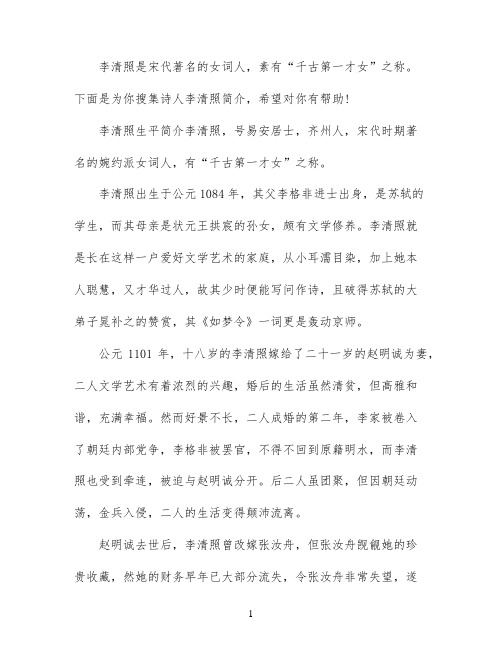 李清照是宋代著名的女词人，素有“千古第一才女”之称。下面是为你搜集诗人李清照简介，希望对你有帮助！

李清照生平简介李清照，号易安居士，齐州人，宋代时期著名的婉约派女词人，有“千古第一才女”之称。

李清照出生于公元 1084 年，其父李格非进士出身，是苏轼的学生，而其母亲是状元王拱宸的孙女，颇有文学修养。李清照就是长在这样一户爱好文学艺术的家庭，从小耳濡目染，加上她本人聪慧，又才华过人，故其少时便能写问作诗，且破得苏轼的大弟子晁补之的赞赏，其《如梦令》一词更是轰动京师。

公元 1101 年，十八岁的李清照嫁给了二十一岁的赵明诚为妻，二人文学艺术有着浓烈的兴趣，婚后的生活虽然清贫，但高雅和谐，充满幸福。然而好景不长，二人成婚的第二年，李家被卷入了朝廷内部党争，李格非被罢官，不得不回到原籍明水，而李清照也受到牵连，被迫与赵明诚分开。后二人虽团聚，但因朝廷动荡，金兵入侵，二人的生活变得颠沛流离。

赵明诚去世后，李清照曾改嫁张汝舟，但张汝舟觊觎她的珍贵收藏，然她的财务早年已大部分流失，令张汝舟非常失望，遂

1